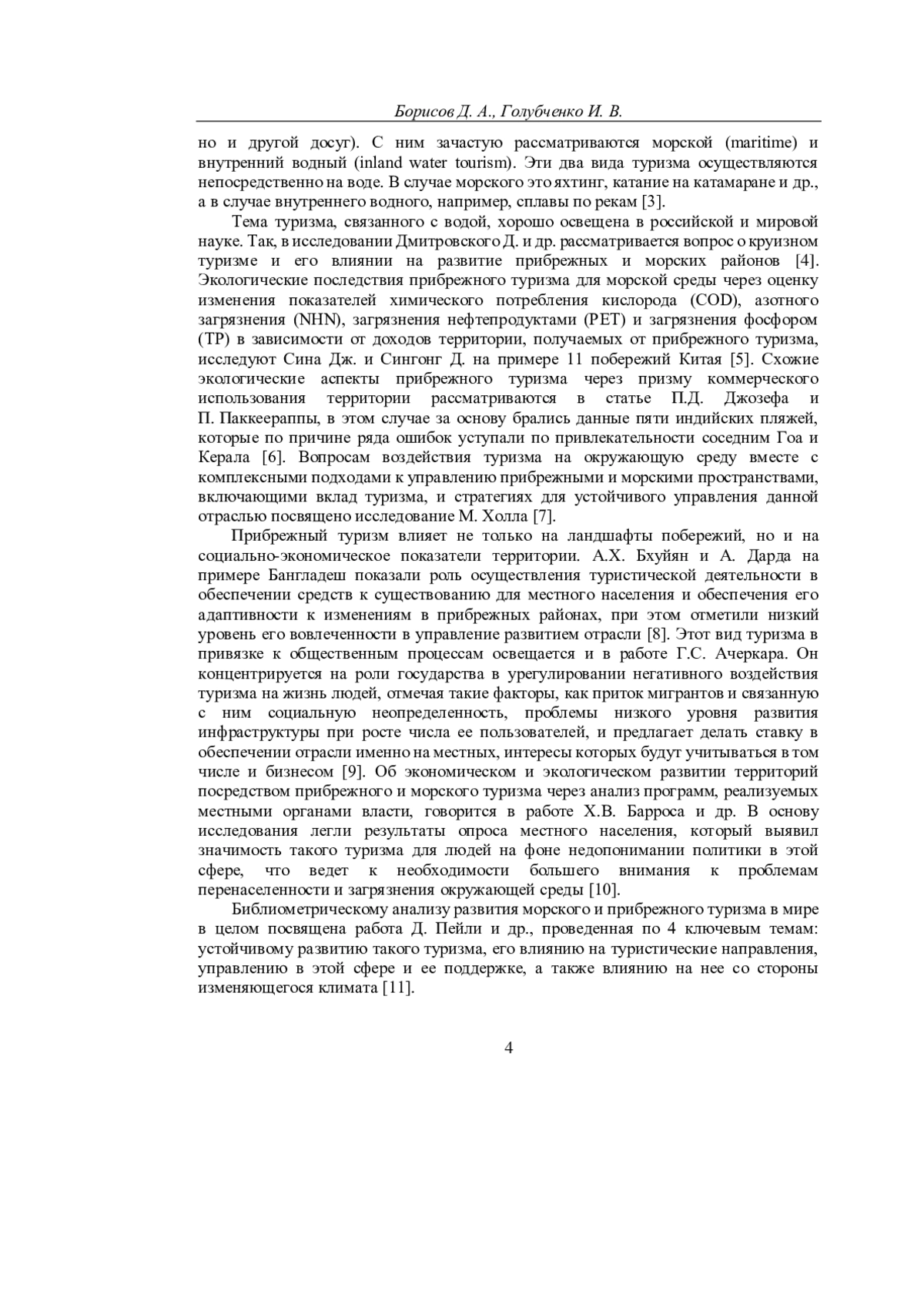 Борисов Д. А., Голубченко И. В.

но и другой досуг). С ним зачастую рассматриваются морской (maritime) и внутренний водный (inland water tourism). Эти два вида туризма осуществляются непосредственно на воде. В случае морского это яхтинг, катание на катамаране и др., а в случае внутреннего водного, например, сплавы по рекам [3].

Тема туризма, связанного с водой, хорошо освещена в российской и мировой науке. Так, в исследовании Дмитровского Д. и др. рассматривается вопрос о круизном туризме и его влиянии на развитие прибрежных и морских районов [4]. Экологические последствия прибрежного туризма для морской среды через оценку изменения показателей химического потребления кислорода (COD), азотного загрязнения (NHN), загрязнения нефтепродуктами (PET) и загрязнения фосфором (TP) в зависимости от доходов территории, получаемых от прибрежного туризма, исследуют Сина Дж. и Сингонг Д. на примере 11 побережий Китая [5]. Схожие экологические аспекты прибрежного туризма через призму коммерческого использования территории рассматриваются в статье П.Д. Джозефа и П. Паккеераппы, в этом случае за основу брались данные пяти индийских пляжей, которые по причине ряда ошибок уступали по привлекательности соседним Гоа и Керала [6]. Вопросам воздействия туризма на окружающую среду вместе с комплексными подходами к управлению прибрежными и морскими пространствами, включающими вклад туризма, и стратегиях для устойчивого управления данной отраслью посвящено исследование М. Холла [7].

Прибрежный туризм влияет не только на ландшафты побережий, но и на социально-экономическое показатели территории. А.Х. Бхуйян и А. Дарда на примере Бангладеш показали роль осуществления туристической деятельности в обеспечении средств к существованию для местного населения и обеспечения его адаптивности к изменениям в прибрежных районах, при этом отметили низкий уровень его вовлеченности в управление развитием отрасли [8]. Этот вид туризма в привязке к общественным процессам освещается и в работе Г.С. Ачеркара. Он концентрируется на роли государства в урегулировании негативного воздействия туризма на жизнь людей, отмечая такие факторы, как приток мигрантов и связанную с ним социальную неопределенность, проблемы низкого уровня развития инфраструктуры при росте числа ее пользователей, и предлагает делать ставку в обеспечении отрасли именно на местных, интересы которых будут учитываться в том числе и бизнесом [9]. Об экономическом и экологическом развитии территорий посредством прибрежного и морского туризма через анализ программ, реализуемых местными органами власти, говорится в работе Х.В. Барроса и др. В основу исследования легли результаты опроса местного населения, который выявил значимость такого туризма для людей на фоне недопонимании политики в этой сфере, что ведет к необходимости большего внимания к проблемам перенаселенности и загрязнения окружающей среды [10].

Библиометрическому анализу развития морского и прибрежного туризма в мире в целом посвящена работа Д. Пейли и др., проведенная по 4 ключевым темам: устойчивому развитию такого туризма, его влиянию на туристические направления, управлению в этой сфере и ее поддержке, а также влиянию на нее со стороны изменяющегося климата [11].

4